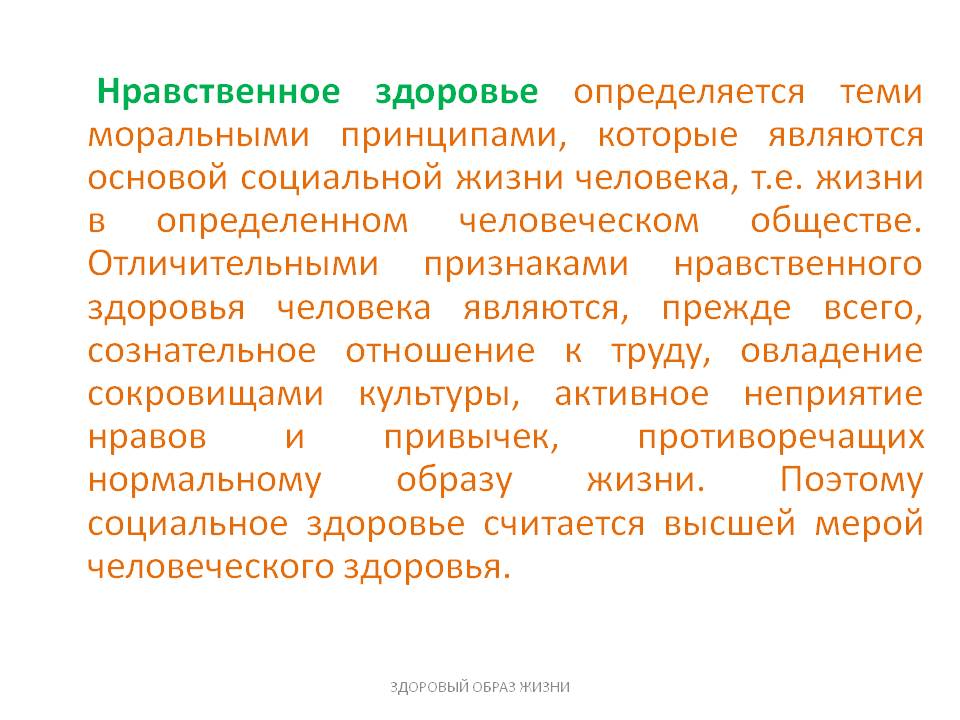 Нравственное здоровье определяется теми моральными принципами, которые являются основой социальной жизни человека, т.е. жизни в определенном человеческом обществе. Отличительными признаками нравственного здоровья человека являются, прежде всего, сознательное отношение к труду, овладение сокровищами культуры, активное неприятие нравов и привычек, противоречащих нормальному образу жизни. Поэтому социальное здоровье считается высшей мерой человеческого здоровья.

ЗДОРОВЫЙ ОБРАЗ ЖИЗНИ